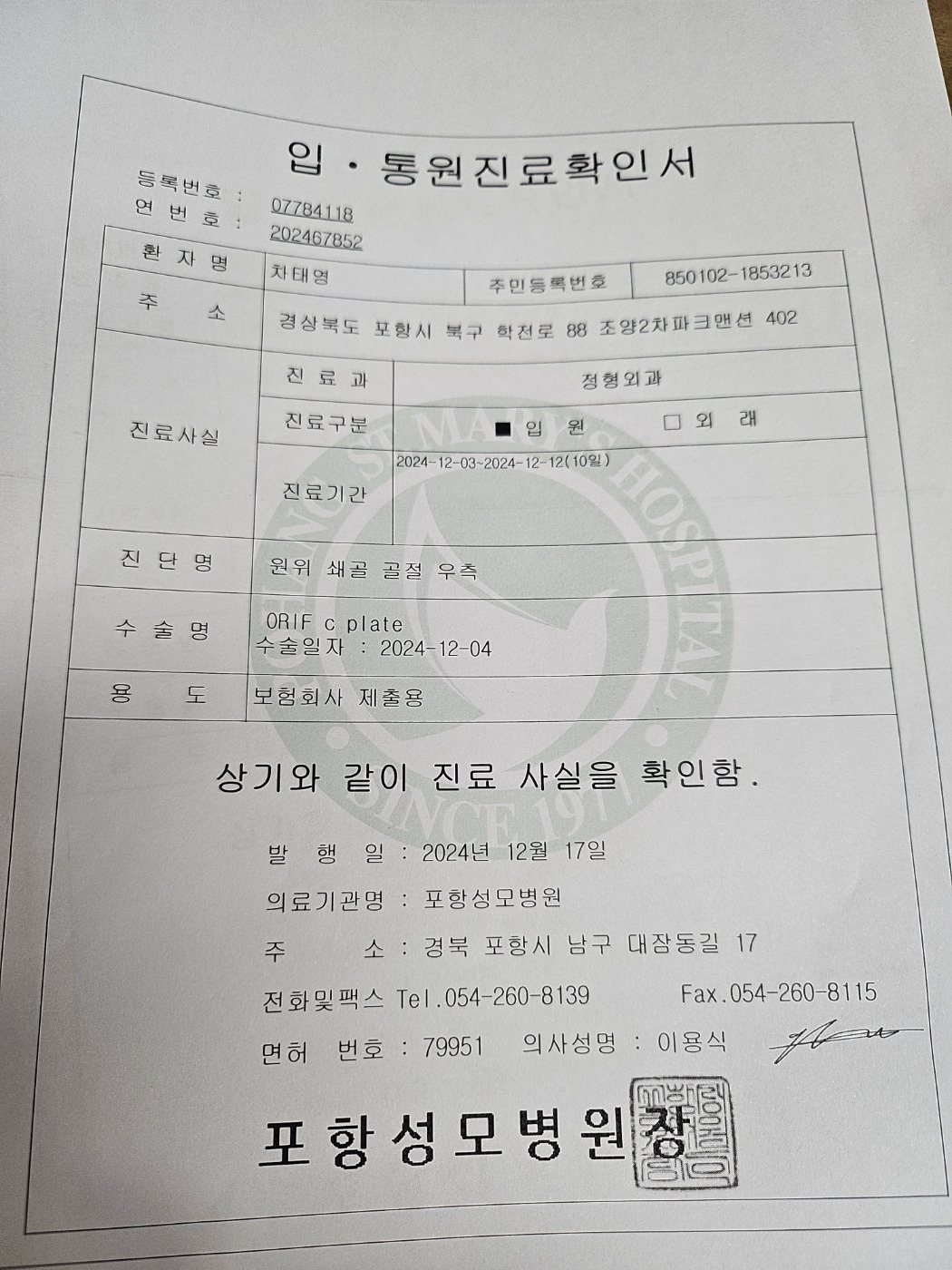 입 · 통원진료확인서

등록번호 : 07784118
연 번 호 : 202467852

환 자 명
차태영
주민등록번호
850102-1853213

주 소
경상북도 포항시 북구 학전로 88 조양2차파크맨션 402

진료사실
진 료 과
정형외과
진료구분
■ 입 원 ☐ 외 래
진료기간
2024-12-03~2024-12-12(10일)

진 단 명
원위 쇄골 골절 우측

수 술 명
ORIF c plate
수술일자 : 2024-12-04

용 도
보험회사 제출용

상기와 같이 진료 사실을 확인함.

발 행 일 : 2024년 12월 17일
의료기관명 : 포항성모병원
주 소 : 경북 포항시 남구 대잠동길 17
전화및팩스 Tel.054-260-8139 Fax.054-260-8115
면허 번호 : 79951 의사성명 : 이용식

포항성모병원장

ST. MARY'S HOSPITAL SINCE 1977